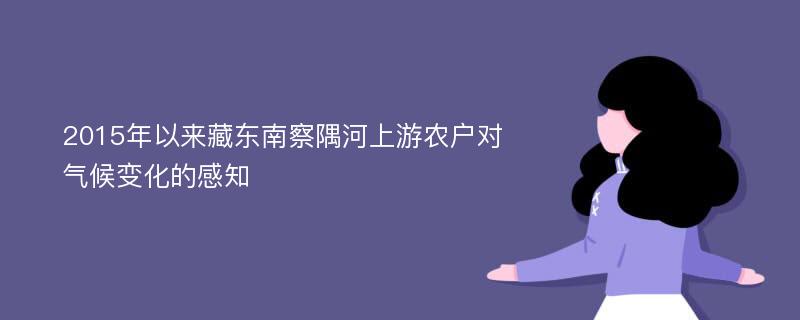 2015年以来藏东南察隅河上游农户对气候变化的感知